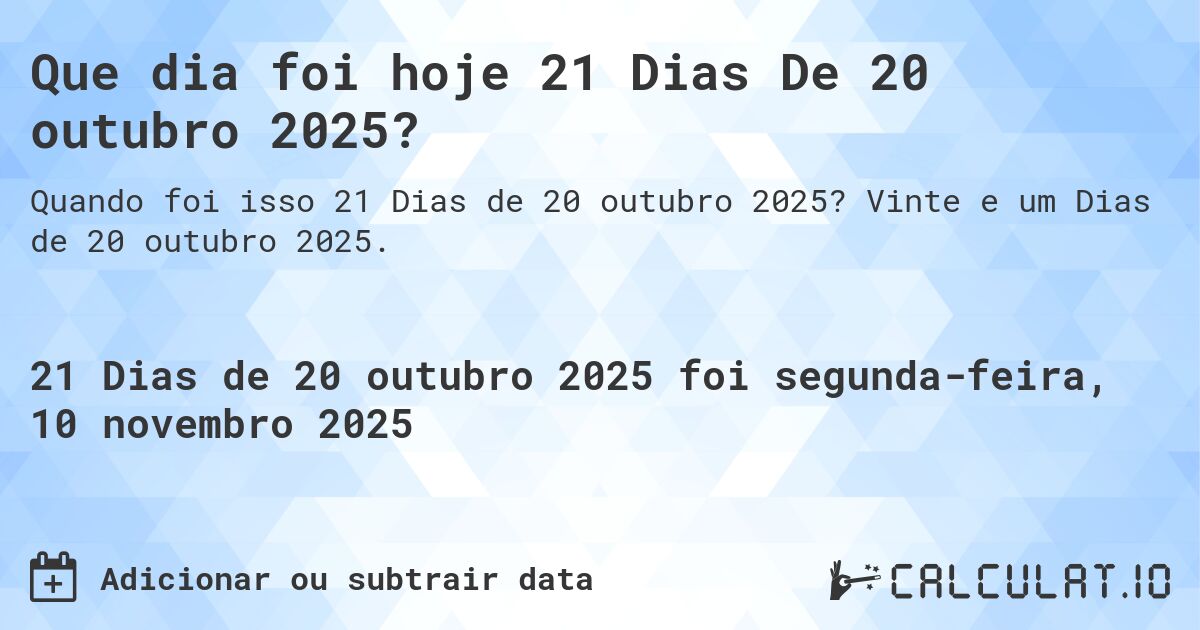 Que dia foi hoje 21 Dias De 20 outubro 2025?

Quando foi isso 21 Dias de 20 outubro 2025? Vinte e um Dias de 20 outubro 2025.

21 Dias de 20 outubro 2025 foi segunda-feira, 10 novembro 2025

Adicionar ou subtrair data

CALCULAT.IO